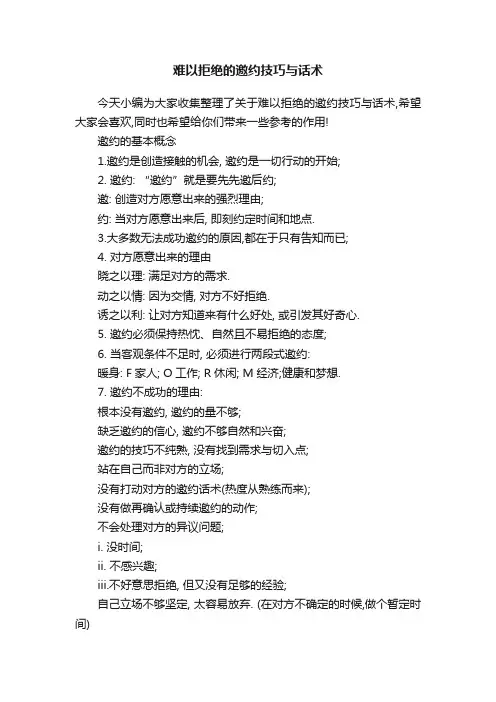 难以拒绝的邀约技巧与话术

今天小编为大家收集整理了关于难以拒绝的邀约技巧与话术,希望大家会喜欢,同时也希望给你们带来一些参考的作用!

邀约的基本概念

1.邀约是创造接触的机会, 邀约是一切行动的开始;

2. 邀约: “邀约”就是要先先邀后约;

邀: 创造对方愿意出来的强烈理由;

约: 当对方愿意出来后, 即刻约定时间和地点.

3.大多数无法成功邀约的原因,都在于只有告知而已;

4. 对方愿意出来的理由

晓之以理: 满足对方的需求.

动之以情: 因为交情, 对方不好拒绝.

诱之以利: 让对方知道来有什么好处, 或引发其好奇心.

5. 邀约必须保持热忱、自然且不易拒绝的态度;

6. 当客观条件不足时, 必须进行两段式邀约:

暖身: F 家人; O 工作; R 休闲; M 经济;健康和梦想.

7. 邀约不成功的理由:

根本没有邀约, 邀约的量不够;

缺乏邀约的信心, 邀约不够自然和兴奋;

邀约的技巧不纯熟, 没有找到需求与切入点;

站在自己而非对方的立场;

没有打动对方的邀约话术(热度从熟练而来);

没有做再确认或持续邀约的动作;

不会处理对方的异议问题;

i. 没时间;

ii. 不感兴趣;

iii.不好意思拒绝, 但又没有足够的经验;

自己立场不够坚定, 太容易放弃. (在对方不确定的时候,做个暂定时间)